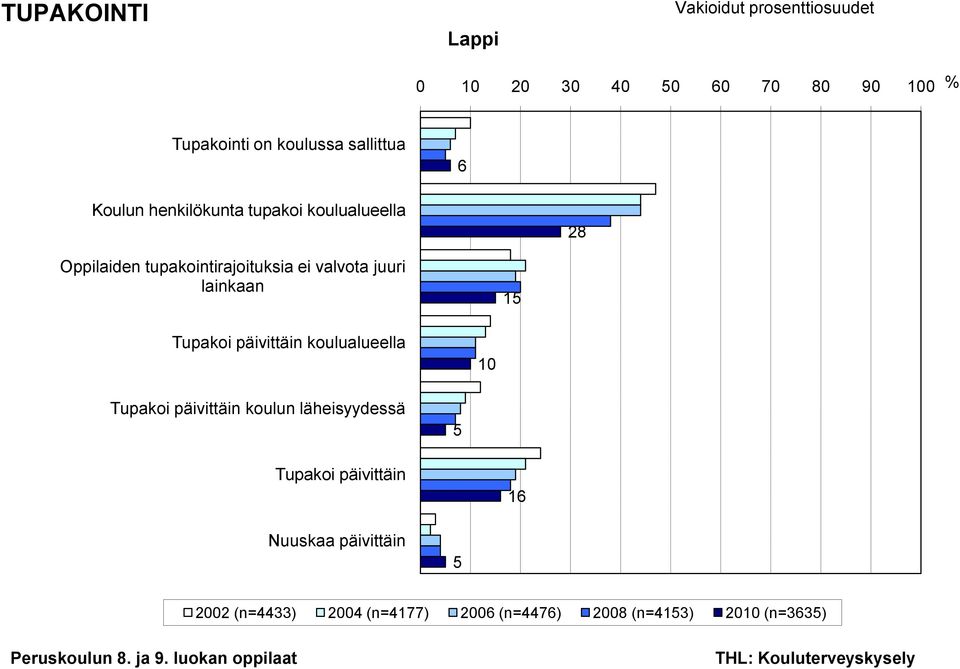 TUPAKOINTI

Vakioidut prosenttiosuudet

Lappi

0 10 20 30 40 50 60 70 80 90 100 %

Tupakointi on koulussa sallittua
6

Koulun henkilökunta tupakoi koulualueella
28

Oppilaiden tupakointirajoituksia ei valvota juuri lainkaan
15

Tupakoi päivittäin koulualueella
10

Tupakoi päivittäin koulun läheisyydessä
5

Tupakoi päivittäin
16

Nuuskaa päivittäin
5

2002 (n=4433) 2004 (n=4177) 2006 (n=4476) 2008 (n=4153) 2010 (n=3635)

Peruskoulun 8. ja 9. luokan oppilaat

THL: Kouluterveyskysely